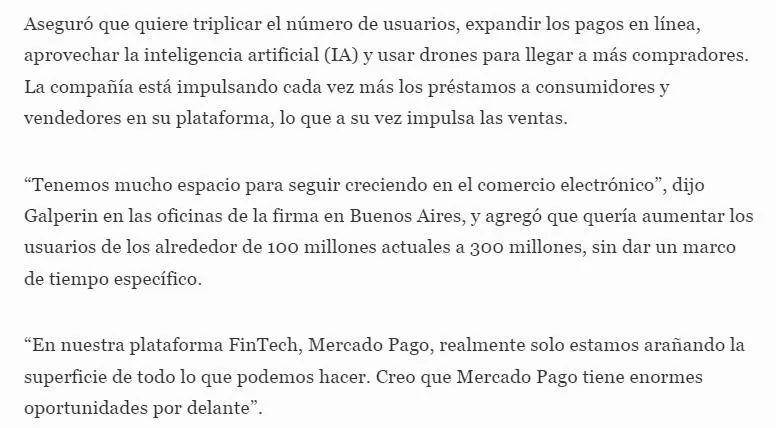 Aseguró que quiere triplicar el número de usuarios, expandir los pagos en línea, aprovechar la inteligencia artificial (IA) y usar drones para llegar a más compradores. La compañía está impulsando cada vez más los préstamos a consumidores y vendedores en su plataforma, lo que a su vez impulsa las ventas.

“Tenemos mucho espacio para seguir creciendo en el comercio electrónico”, dijo Galperin en las oficinas de la firma en Buenos Aires, y agregó que quería aumentar los usuarios de los alrededor de 100 millones actuales a 300 millones, sin dar un marco de tiempo específico.

“En nuestra plataforma FinTech, Mercado Pago, realmente solo estamos arañando la superficie de todo lo que podemos hacer. Creo que Mercado Pago tiene enormes oportunidades por delante”.